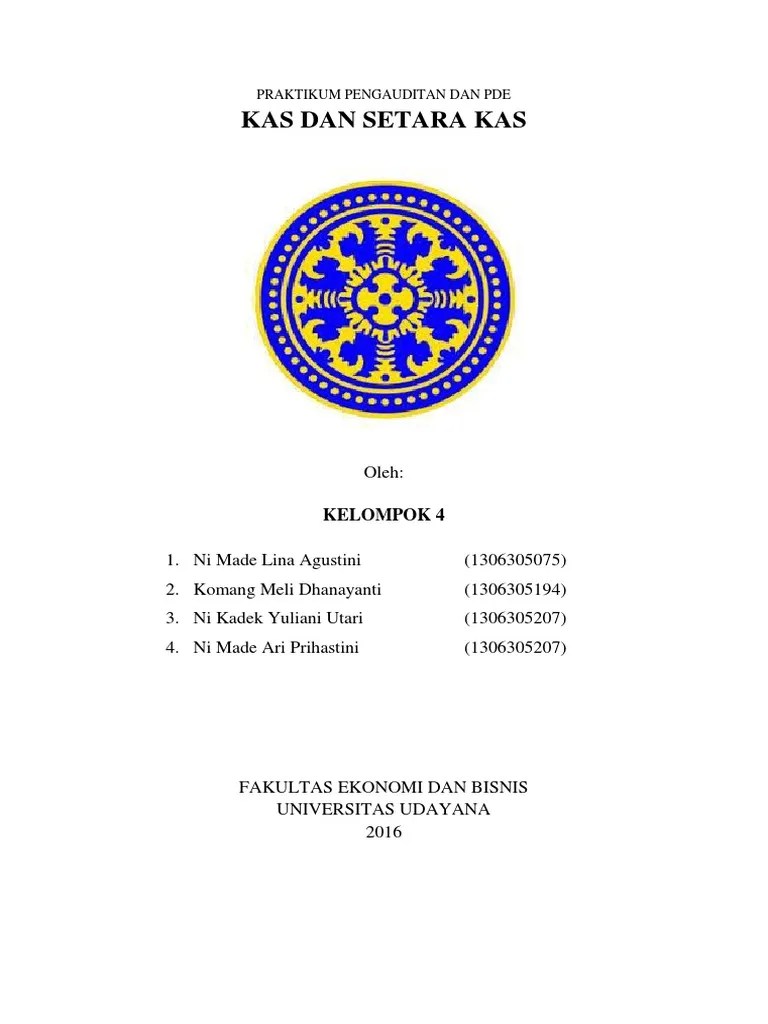 PRAKTIKUM PENGAUDITAN DAN PDE

KAS DAN SETARA KAS

Oleh:

KELOMPOK 4

1. Ni Made Lina Agustini (1306305075)
2. Komang Meli Dhanayanti (1306305194)
3. Ni Kadek Yuliani Utari (1306305207)
4. Ni Made Ari Prihastini (1306305207)

FAKULTAS EKONOMI DAN BISNIS
UNIVERSITAS UDAYANA
2016